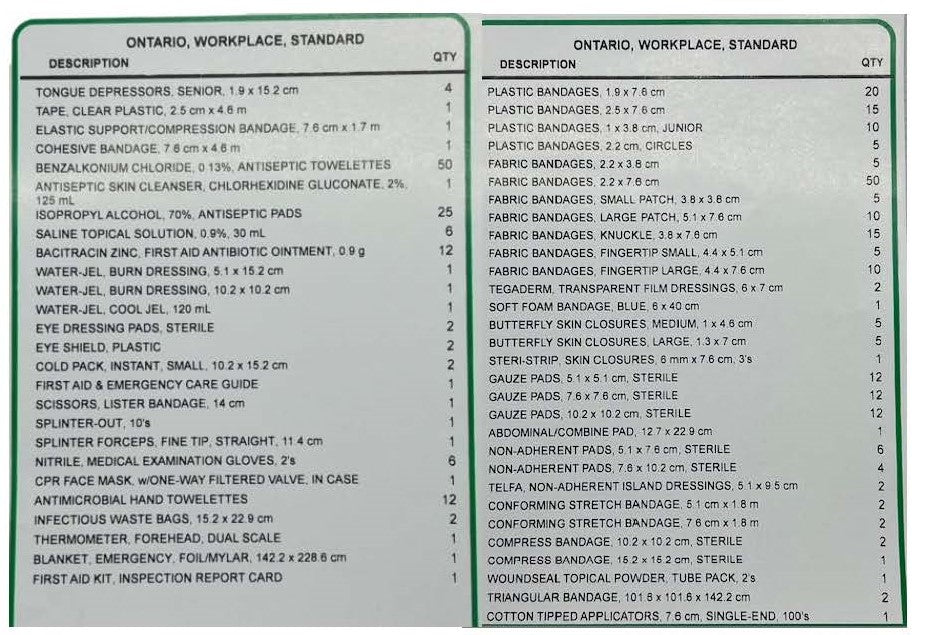 ONTARIO, WORKPLACE, STANDARD

| DESCRIPTION | QTY |
|---|---|
| TONGUE DEPRESSORS, SENIOR, 1.9 x 15.2 cm | 4 |
| TAPE, CLEAR PLASTIC, 2.5 cm x 4.6 m | 1 |
| ELASTIC SUPPORT/COMPRESSION BANDAGE, 7.6 cm x 1.7 m | 1 |
| COHESIVE BANDAGE, 7.6 cm x 4.6 m | 1 |
| BENZALKONIUM CHLORIDE, 0.13%, ANTISEPTIC TOWELETTES | 50 |
| ANTISEPTIC SKIN CLEANSER, CHLORHEXIDINE GLUCONATE, 2%, 125 mL | 1 |
| ISOPROPYL ALCOHOL, 70%, ANTISEPTIC PADS | 25 |
| SALINE TOPICAL SOLUTION, 0.9%, 30 mL | 6 |
| BACITRACIN ZINC, FIRST AID ANTIBIOTIC OINTMENT, 0.9 g | 12 |
| WATER-JEL, BURN DRESSING, 5.1 x 15.2 cm | 1 |
| WATER-JEL, BURN DRESSING, 10.2 x 10.2 cm | 1 |
| WATER-JEL, COOL JEL, 120 mL | 1 |
| EYE DRESSING PADS, STERILE | 2 |
| EYE SHIELD, PLASTIC | 2 |
| COLD PACK, INSTANT, SMALL, 10.2 x 15.2 cm | 2 |
| FIRST AID & EMERGENCY CARE GUIDE | 1 |
| SCISSORS, LISTER BANDAGE, 14 cm | 1 |
| SPLINTER-OUT, 10's | 1 |
| SPLINTER FORCEPS, FINE TIP, STRAIGHT, 11.4 cm | 1 |
| NITRILE, MEDICAL EXAMINATION GLOVES, 2's | 6 |
| CPR FACE MASK, w/ONE-WAY FILTERED VALVE, IN CASE | 1 |
| ANTIMICROBIAL HAND TOWELETTES | 12 |
| INFECTIOUS WASTE BAGS, 15.2 x 22.9 cm | 2 |
| THERMOMETER, FOREHEAD, DUAL SCALE | 1 |
| BLANKET, EMERGENCY, FOIL/MYLAR, 142.2 x 228.6 cm | 1 |
| FIRST AID KIT, INSPECTION REPORT CARD | 1 |

ONTARIO, WORKPLACE, STANDARD

| DESCRIPTION | QTY |
|---|---|
| PLASTIC BANDAGES, 1.9 x 7.6 cm | 20 |
| PLASTIC BANDAGES, 2.5 x 7.6 cm | 15 |
| PLASTIC BANDAGES, 1 x 3.8 cm, JUNIOR | 10 |
| PLASTIC BANDAGES, 2.2 cm, CIRCLES | 5 |
| FABRIC BANDAGES, 2.2 x 3.8 cm | 5 |
| FABRIC BANDAGES, 2.2 x 7.6 cm | 50 |
| FABRIC BANDAGES, SMALL PATCH, 3.8 x 3.8 cm | 5 |
| FABRIC BANDAGES, LARGE PATCH, 5.1 x 7.6 cm | 10 |
| FABRIC BANDAGES, KNUCKLE, 3.8 x 7.6 cm | 15 |
| FABRIC BANDAGES, FINGERTIP SMALL, 4.4 x 5.1 cm | 5 |
| FABRIC BANDAGES, FINGERTIP LARGE, 4.4 x 7.6 cm | 10 |
| TEGADERM, TRANSPARENT FILM DRESSINGS, 6 x 7 cm | 2 |
| SOFT FOAM BANDAGE, BLUE, 6 x 40 cm | 1 |
| BUTTERFLY SKIN CLOSURES, MEDIUM, 1 x 4.6 cm | 5 |
| BUTTERFLY SKIN CLOSURES, LARGE, 1.3 x 7 cm | 5 |
| STERI-STRIP, SKIN CLOSURES, 6 mm x 7.6 cm, 3's | 1 |
| GAUZE PADS, 5.1 x 5.1 cm, STERILE | 12 |
| GAUZE PADS, 7.6 x 7.6 cm, STERILE | 12 |
| GAUZE PADS, 10.2 x 10.2 cm, STERILE | 12 |
| ABDOMINAL/COMBINE PAD, 12.7 x 22.9 cm | 1 |
| NON-ADHERENT PADS, 5.1 x 7.6 cm, STERILE | 6 |
| NON-ADHERENT PADS, 7.6 x 10.2 cm, STERILE | 4 |
| TELFA, NON-ADHERENT ISLAND DRESSINGS, 5.1 x 9.5 cm | 2 |
| CONFORMING STRETCH BANDAGE, 5.1 cm x 1.8 m | 2 |
| CONFORMING STRETCH BANDAGE, 7.6 cm x 1.8 m | 2 |
| COMPRESS BANDAGE, 10.2 x 10.2 cm, STERILE | 2 |
| COMPRESS BANDAGE, 15.2 x 15.2 cm, STERILE | 1 |
| WOUNDSEAL TOPICAL POWDER, TUBE PACK, 2's | 1 |
| TRIANGULAR BANDAGE, 101.6 x 101.6 x 142.2 cm | 2 |
| COTTON TIPPED APPLICATORS, 7.6 cm, SINGLE-END, 100's | 1 |